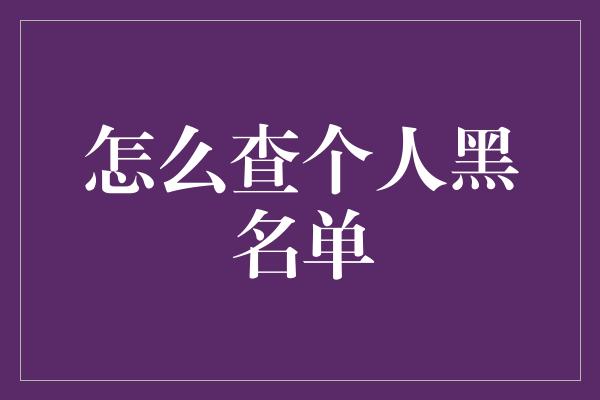 怎么查个人黑名单